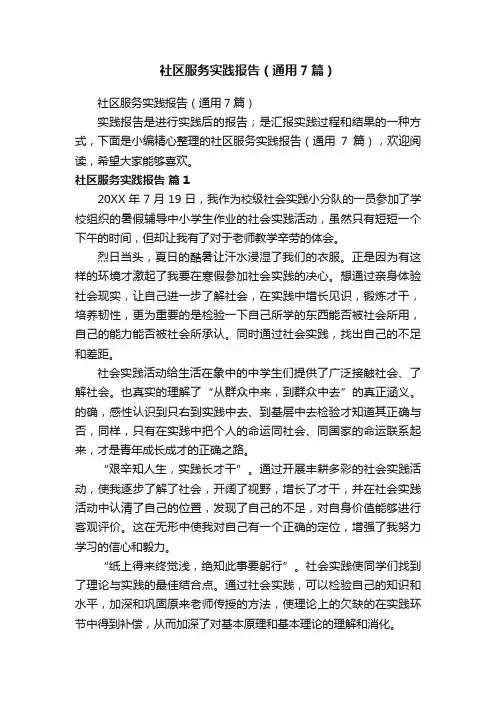 社区服务实践报告（通用7篇）

社区服务实践报告（通用7篇）

实践报告是进行实践后的报告；是汇报实践过程和结果的一种方式，下面是小编精心整理的社区服务实践报告（通用 7 篇），欢迎阅读，希望大家能够喜欢。

社区服务实践报告 篇1

20XX 年 7 月 19 日，我作为校级社会实践小分队的一员参加了学校组织的暑假辅导中小学生作业的社会实践活动，虽然只有短短一个下午的时间，但却让我有了对于老师教学辛劳的体会。

烈日当头，夏日的酷暑让汗水浸湿了我们的衣服。正是因为有这样的环境才激起了我要在寒假参加社会实践的决心。想通过亲身体验社会现实，让自己进一步了解社会，在实践中增长见识，锻炼才干，培养韧性，更为重要的是检验一下自己所学的东西能否被社会所用，自己的能力能否被社会所承认。同时通过社会实践，找出自己的不足和差距。

社会实践活动给生活在象中的中学生们提供了广泛接触社会、了解社会。也真实的理解了“从群众中来，到群众中去”的真正涵义。的确，感性认识到只有到实践中去、到基层中去检验才知道其正确与否，同样，只有在实践中把个人的命运同社会、同国家的命运联系起来，才是青年成长成才的正确之路。

“艰辛知人生，实践长才干”。通过开展丰耕多彩的社会实践活动，使我逐步了解了社会，开阔了视野，增长了才干，并在社会实践活动中认清了自己的位置，发现了自己的不足，对自身价值能够进行客观评价。这在无形中使我对自己有一个正确的定位，增强了我努力学习的信心和毅力。

“纸上得来终觉浅，绝知此事要躬行”。社会实践使同学们找到了理论与实践的最佳结合点。通过社会实践，可以检验自己的知识和水平，加深和巩固原来老师传授的方法，使理论上的欠缺的在实践环节中得到补偿，从而加深了对基本原理和基本理论的理解和消化。